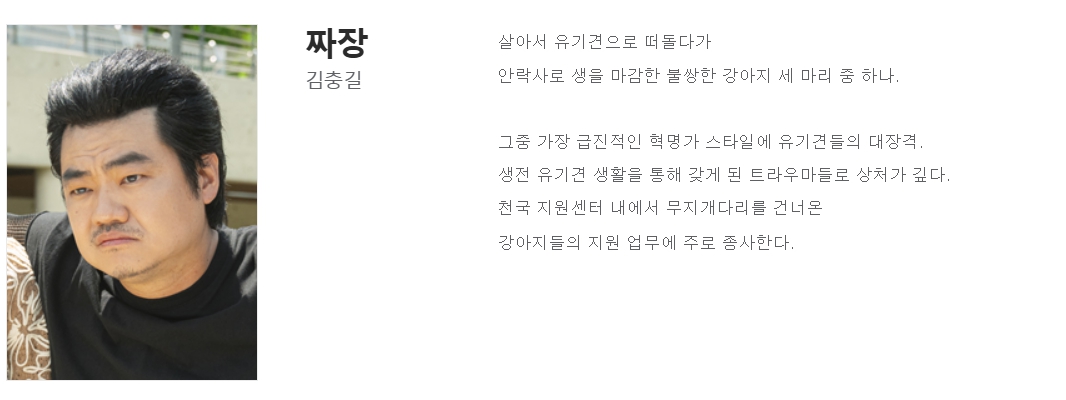 짜장
김충길

살아서 유기견으로 떠돌다가 안락사로 생을 마감한 불쌍한 강아지 세 마리 중 하나.

그중 가장 급진적인 혁명가 스타일에 유기견들의 대장격.
생전 유기견 생활을 통해 갖게 된 트라우마들로 상처가 깊다.
천국 지원센터 내에서 무지개다리를 건너온 강아지들의 지원 업무에 주로 종사한다.